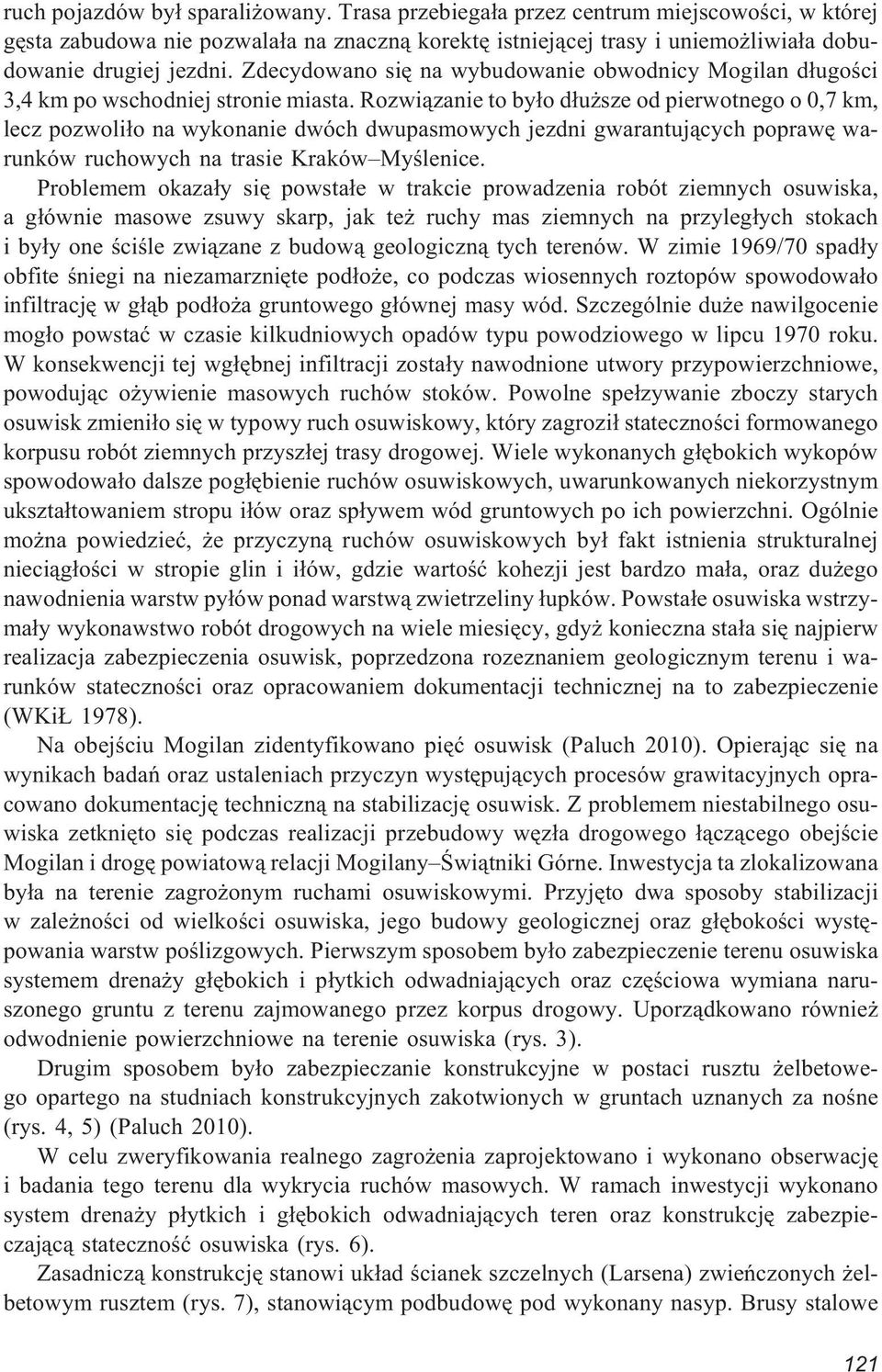 ruch pojazdów był sparaliżowany. Trasa przebiegała przez centrum miejscowości, w której gęsta zabudowa nie pozwalała na znaczną korektę istniejącej trasy i uniemożliwiała dobudowanie drugiej jezdni. Zdecydowano się na wybudowanie obwodnicy Mogilan długości 3,4 km po wschodniej stronie miasta. Rozwiązanie to było dłuższe od pierwotnego o 0,7 km, lecz pozwoliło na wykonanie dwóch dwupasmowych jezdni gwarantujących poprawę warunków ruchowych na trasie Kraków–Myślenice.

Problemem okazały się powstałe w trakcie prowadzenia robót ziemnych osuwiska, a głównie masowe zsuwy skarp, jak też ruchy mas ziemnych na przyległych stokach i były one ściśle związane z budową geologiczną tych terenów. W zimie 1969/70 spadły obfite śniegi na niezamarznięte podłoże, co podczas wiosennych roztopów spowodowało infiltrację w głąb podłoża gruntowego głównej masy wód. Szczególnie duże nawilgocenie mogło powstać w czasie kilkudniowych opadów typu powodziowego w lipcu 1970 roku. W konsekwencji tej wgłębnej infiltracji zostały nawodnione utwory przypowierzchniowe, powodując ożywienie masowych ruchów stoków. Powolne spełzywanie zboczy starych osuwisk zmieniło się w typowy ruch osuwiskowy, który zagroził stateczności formowanego korpusu robót ziemnych przyszłej trasy drogowej. Wiele wykonanych głębokich wykopów spowodowało dalsze pogłębienie ruchów osuwiskowych, uwarunkowanych niekorzystnym ukształtowaniem stropu iłów oraz spływem wód gruntowych po ich powierzchni. Ogólnie można powiedzieć, że przyczyną ruchów osuwiskowych był fakt istnienia strukturalnej nieciągłości w stropie glin i iłów, gdzie wartość kohezji jest bardzo mała, oraz dużego nawodnienia warstw pyłów ponad warstwą zwietrzeliny łupków. Powstałe osuwiska wstrzymały wykonawstwo robót drogowych na wiele miesięcy, gdyż konieczna stała się najpierw realizacja zabezpieczenia osuwisk, poprzedzona rozeznaniem geologicznym terenu i warunków stateczności oraz opracowaniem dokumentacji technicznej na to zabezpieczenie (WKiŁ 1978).

Na obejściu Mogilan zidentyfikowano pięć osuwisk (Paluch 2010). Opierając się na wynikach badań oraz ustaleniach przyczyn występujących procesów grawitacyjnych opracowano dokumentację techniczną na stabilizację osuwisk. Z problemem niestabilnego osuwiska zetknięto się podczas realizacji przebudowy węzła drogowego łączącego obejście Mogilan i drogę powiatową relacji Mogilany–Świątniki Górne. Inwestycja ta zlokalizowana była na terenie zagrożonym ruchami osuwiskowymi. Przyjęto dwa sposoby stabilizacji w zależności od wielkości osuwiska, jego budowy geologicznej oraz głębokości występowania warstw poślizgowych. Pierwszym sposobem było zabezpieczenie terenu osuwiska systemem drenaży głębokich i płytkich odwadniających oraz częściowa wymiana naruszonego gruntu z terenu zajmowanego przez korpus drogowy. Uporządkowano również odwodnienie powierzchniowe na terenie osuwiska (rys. 3).

Drugim sposobem było zabezpieczanie konstrukcyjne w postaci rusztu żelbetowego opartego na studniach konstrukcyjnych zakotwionych w gruntach uznanych za nośne (rys. 4, 5) (Paluch 2010).

W celu zweryfikowania realnego zagrożenia zaprojektowano i wykonano obserwację i badania tego terenu dla wykrycia ruchów masowych. W ramach inwestycji wykonano system drenaży płytkich i głębokich odwadniających teren oraz konstrukcję zabezpieczającą stateczność osuwiska (rys. 6).

Zasadniczą konstrukcję stanowi układ ścianek szczelnych (Larsena) zwieńczonych żelbetowym rusztem (rys. 7), stanowiącym podbudowę pod wykonany nasyp. Brusy stalowe

121